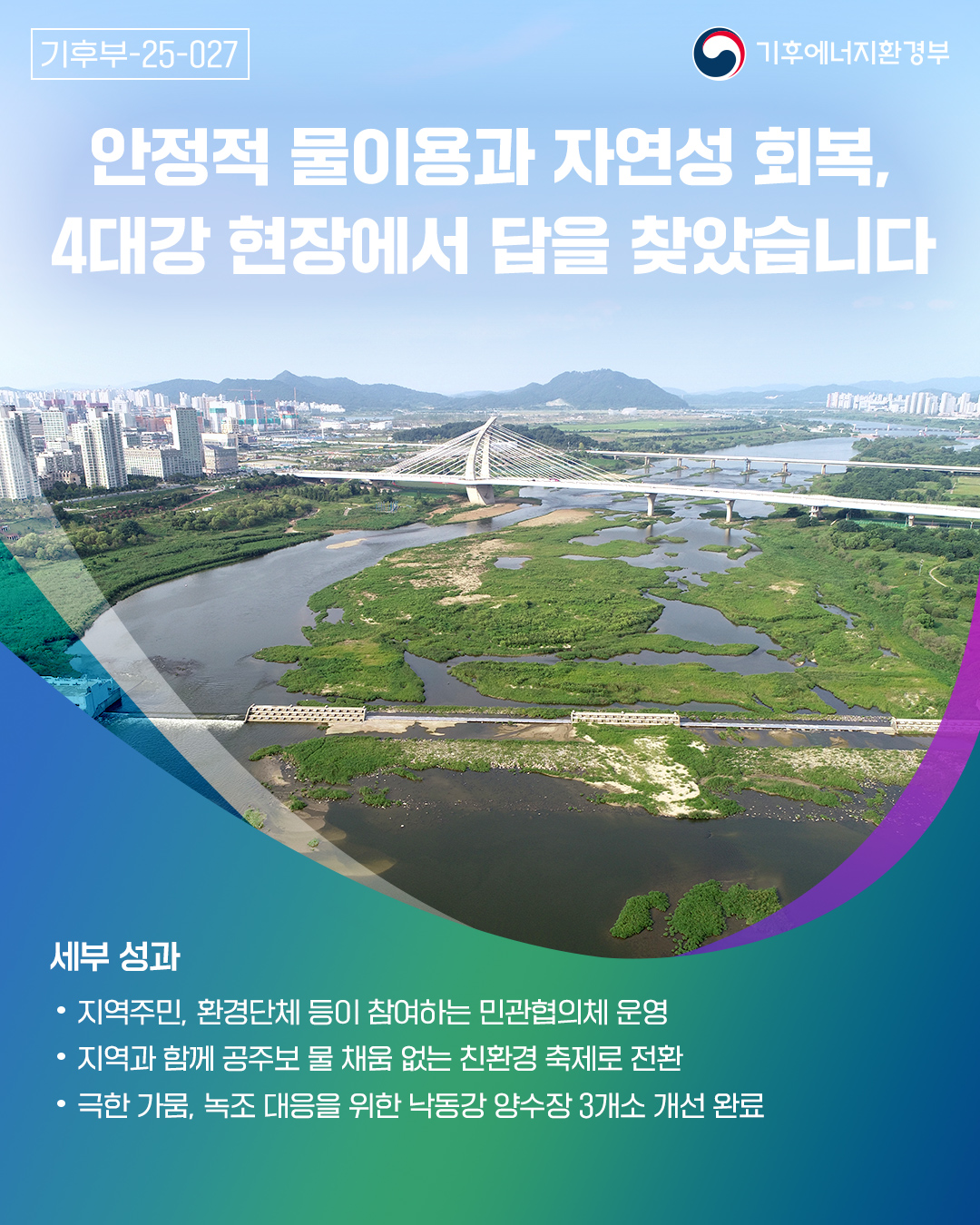 기후부-25-027

기후에너지환경부

안정적 물이용과 자연성 회복,
4대강 현장에서 답을 찾았습니다

세부 성과

• 지역주민, 환경단체 등이 참여하는 민관협의체 운영
• 지역과 함께 공주보 물 채움 없는 친환경 축제로 전환
• 극한 가뭄, 녹조 대응을 위한 낙동강 양수장 3개소 개선 완료